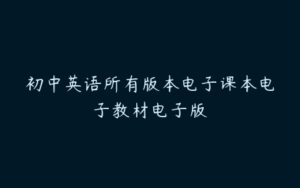 初中英语所有版本电子课本电子教材电子版